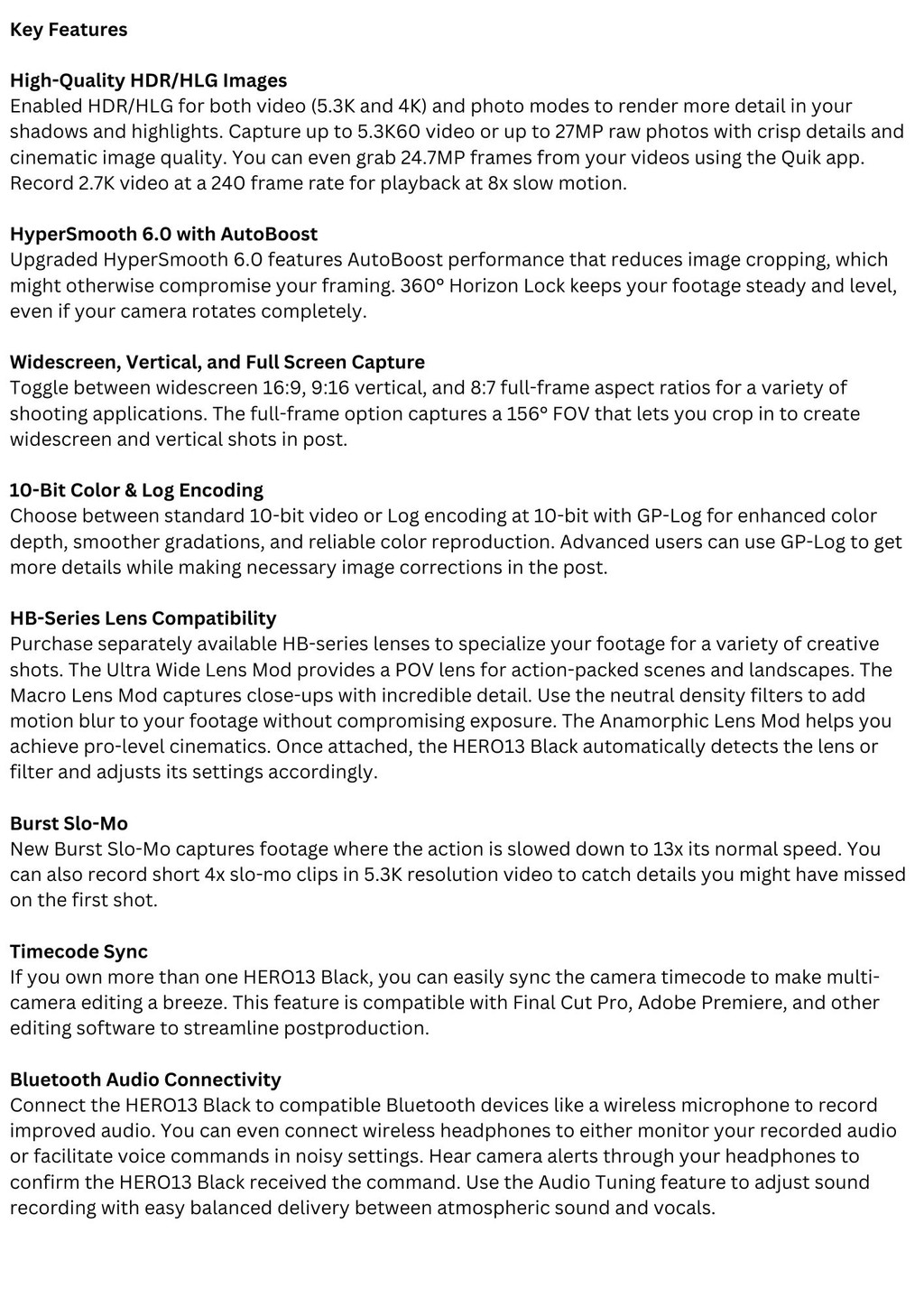 Key Features

High-Quality HDR/HLG Images
Enabled HDR/HLG for both video (5.3K and 4K) and photo modes to render more detail in your shadows and highlights. Capture up to 5.3K60 video or up to 27MP raw photos with crisp details and cinematic image quality. You can even grab 24.7MP frames from your videos using the Quik app. Record 2.7K video at a 240 frame rate for playback at 8x slow motion.

HyperSmooth 6.0 with AutoBoost
Upgraded HyperSmooth 6.0 features AutoBoost performance that reduces image cropping, which might otherwise compromise your framing. 360° Horizon Lock keeps your footage steady and level, even if your camera rotates completely.

Widescreen, Vertical, and Full Screen Capture
Toggle between widescreen 16:9, 9:16 vertical, and 8:7 full-frame aspect ratios for a variety of shooting applications. The full-frame option captures a 156° FOV that lets you crop in to create widescreen and vertical shots in post.

10-Bit Color & Log Encoding
Choose between standard 10-bit video or Log encoding at 10-bit with GP-Log for enhanced color depth, smoother gradations, and reliable color reproduction. Advanced users can use GP-Log to get more details while making necessary image corrections in the post.

HB-Series Lens Compatibility
Purchase separately available HB-series lenses to specialize your footage for a variety of creative shots. The Ultra Wide Lens Mod provides a POV lens for action-packed scenes and landscapes. The Macro Lens Mod captures close-ups with incredible detail. Use the neutral density filters to add motion blur to your footage without compromising exposure. The Anamorphic Lens Mod helps you achieve pro-level cinematics. Once attached, the HERO13 Black automatically detects the lens or filter and adjusts its settings accordingly.

Burst Slo-Mo
New Burst Slo-Mo captures footage where the action is slowed down to 13x its normal speed. You can also record short 4x slo-mo clips in 5.3K resolution video to catch details you might have missed on the first shot.

Timecode Sync
If you own more than one HERO13 Black, you can easily sync the camera timecode to make multi-camera editing a breeze. This feature is compatible with Final Cut Pro, Adobe Premiere, and other editing software to streamline postproduction.

Bluetooth Audio Connectivity
Connect the HERO13 Black to compatible Bluetooth devices like a wireless microphone to record improved audio. You can even connect wireless headphones to either monitor your recorded audio or facilitate voice commands in noisy settings. Hear camera alerts through your headphones to confirm the HERO13 Black received the command. Use the Audio Tuning feature to adjust sound recording with easy balanced delivery between atmospheric sound and vocals.